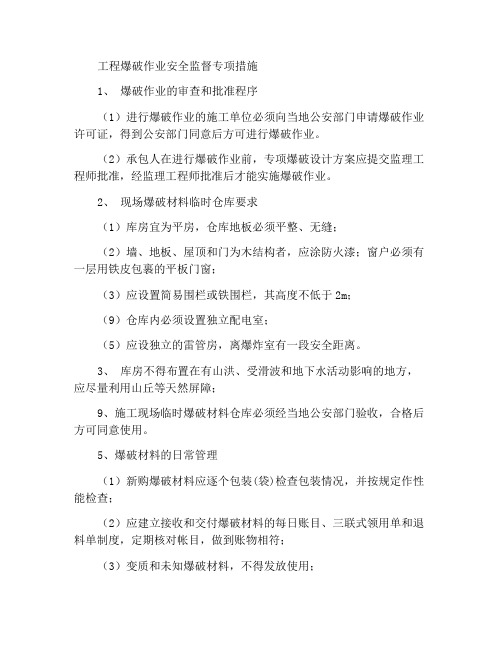 工程爆破作业安全监督专项措施

1、 爆破作业的审查和批准程序

（1）进行爆破作业的施工单位必须向当地公安部门申请爆破作业许可证，得到公安部门同意后方可进行爆破作业。

（2）承包人在进行爆破作业前，专项爆破设计方案应提交监理工程师批准，经监理工程师批准后才能实施爆破作业。

2、 现场爆破材料临时仓库要求

（1）库房宜为平房，仓库地板必须平整、无缝；

（2）墙、地板、屋顶和门为木结构者，应涂防火漆；窗户必须有一层用铁皮包裹的平板门窗；

（3）应设置简易围栏或铁围栏，其高度不低于 2m；

（9）仓库内必须设置独立配电室；

（5）应设独立的雷管房，离爆炸室有一段安全距离。

3、 库房不得布置在有山洪、受滑波和地下水活动影响的地方，应尽量利用山丘等天然屏障；

9、施工现场临时爆破材料仓库必须经当地公安部门验收，合格后方可同意使用。

5、爆破材料的日常管理

（1）新购爆破材料应逐个包装（袋）检查包装情况，并按规定作性能检查；

（2）应建立接收和交付爆破材料的每日账目、三联式领用单和退料单制度，定期核对帐目，做到账物相符；

（3）变质和未知爆破材料，不得发放使用；